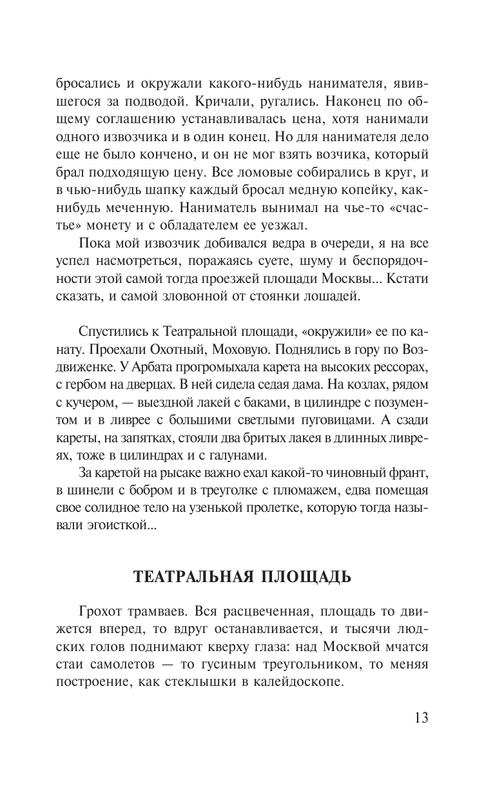 бросались и окружали какого-нибудь нанимателя, явившегося за подводой. Кричали, ругались. Наконец по общему соглашению устанавливалась цена, хотя нанимали одного извозчика и в один конец. Но для нанимателя дело еще не было кончено, и он не мог взять возчика, который брал подходящую цену. Все ломовые собирались в круг, и в чью-нибудь шапку каждый бросал медную копейку, как-нибудь меченную. Наниматель вынимал на чье-то «счастье» монету и с обладателем ее уезжал.

Пока мой извозчик добивался ведра в очереди, я на все успел насмотреться, поражаясь суете, шуму и беспорядочности этой самой тогда проезжей площади Москвы... Кстати сказать, и самой зловонной от стоянки лошадей.

Спустились к Театральной площади, «окружили» ее по канату. Проехали Охотный, Моховую. Поднялись в гору по Воздвиженке. У Арбата прогромыхала карета на высоких рессорах, с гербом на дверцах. В ней сидела седая дама. На козлах, рядом с кучером, — выездной лакей с баками, в цилиндре с позументом и в ливрее с большими светлыми пуговицами. А сзади кареты, на запятках, стояли два бритых лакея в длинных ливреях, тоже в цилиндрах и с галунами.

За каретой на рысаке важно ехал какой-то чиновный франт, в шинели с бобром и в треуголке с плюмажем, едва помещая свое солидное тело на узенькой пролетке, которую тогда называли эгоисткой...

ТЕАТРАЛЬНАЯ ПЛОЩАДЬ

Грохот трамваев. Вся расцвеченная, площадь то движется вперед, то вдруг останавливается, и тысячи людских голов поднимают кверху глаза: над Москвой мчатся стаи самолетов — то гусиным треугольником, то меняя построение, как стеклышки в калейдоскопе.

13